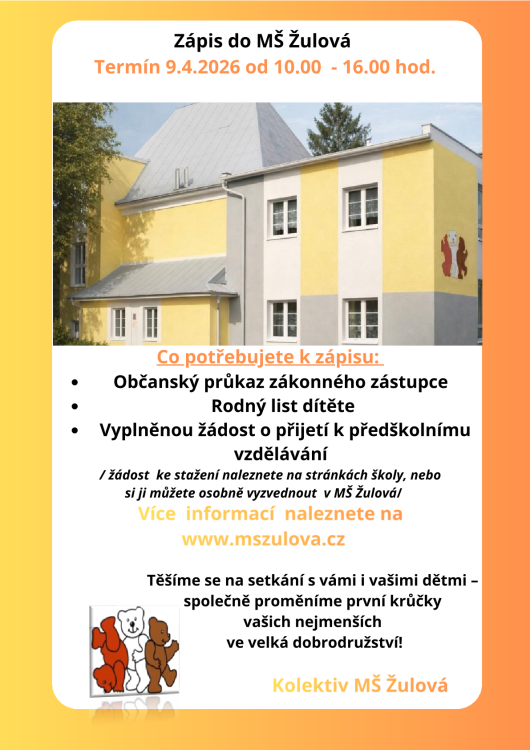 Zápis do MŠ Žulová
Termín 9.4.2026 od 10.00  - 16.00 hod.

Co potřebujete k zápisu:

• Občanský průkaz zákonného zástupce
• Rodný list dítěte
• Vyplněnou žádost o přijetí k předškolnímu vzdělávání

/ žádost ke stažení naleznete na stránkách školy, nebo si ji můžete osobně vyzvednout v MŠ Žulová/

Více informací naleznete na www.mszulova.cz

Těšíme se na setkání s vámi i vašimi dětmi – společně proměníme první krůčky vašich nejmenších ve velká dobrodružství!

Kolektiv MŠ Žulová